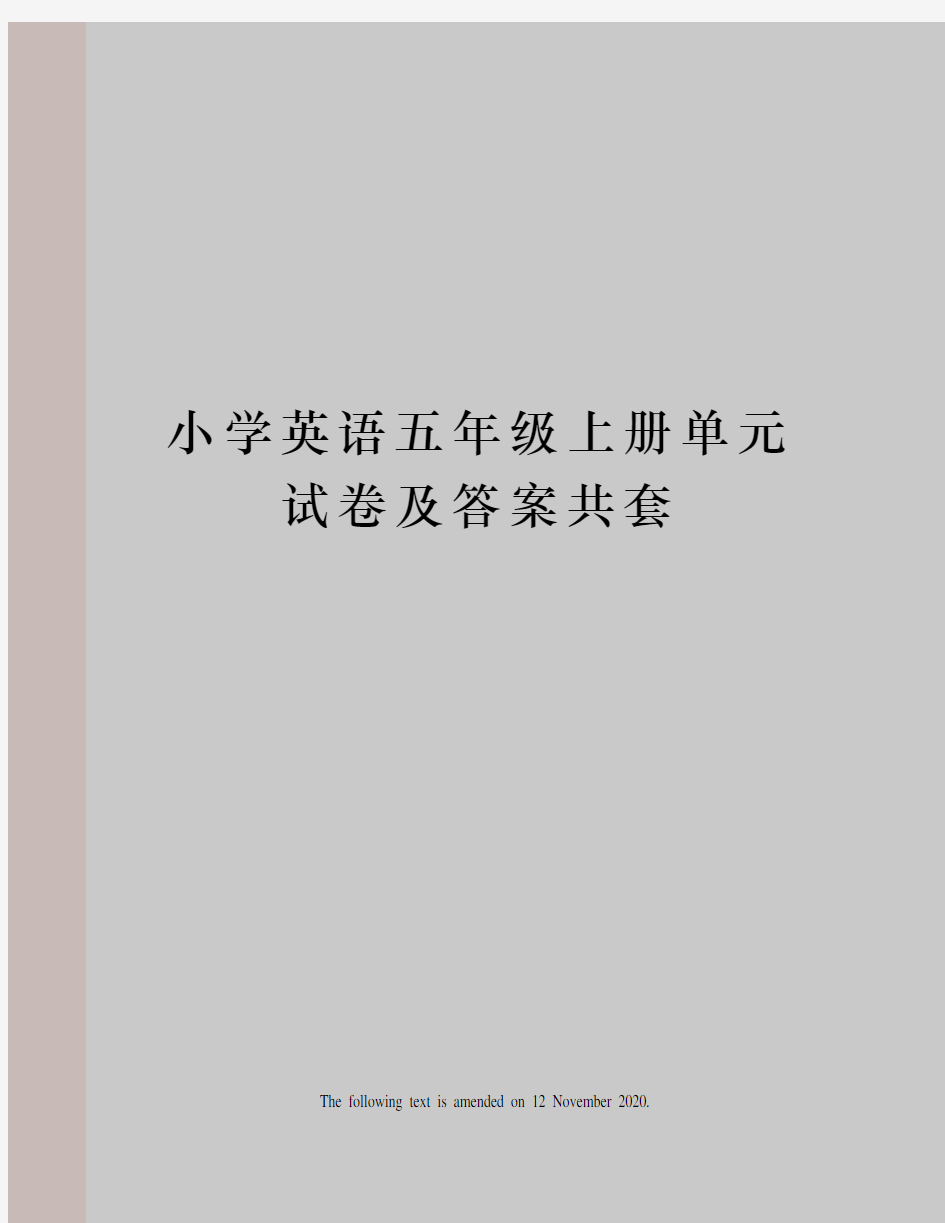 小学英语五年级上册单元试卷及答案共套

The following text is amended on 12 November 2020.